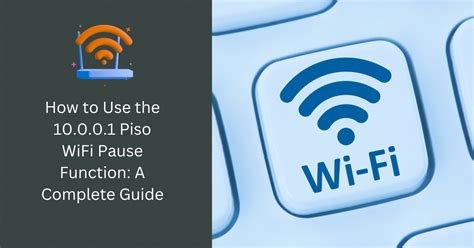 How to Use the 10.0.0.1 Piso WiFi Pause Function: A Complete Guide

Wi-Fi